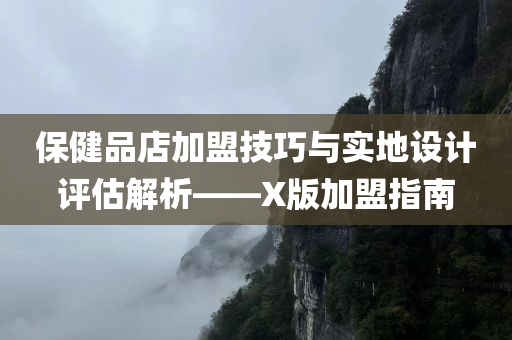 保健品店加盟技巧与实地设计评估解析——X版加盟指南